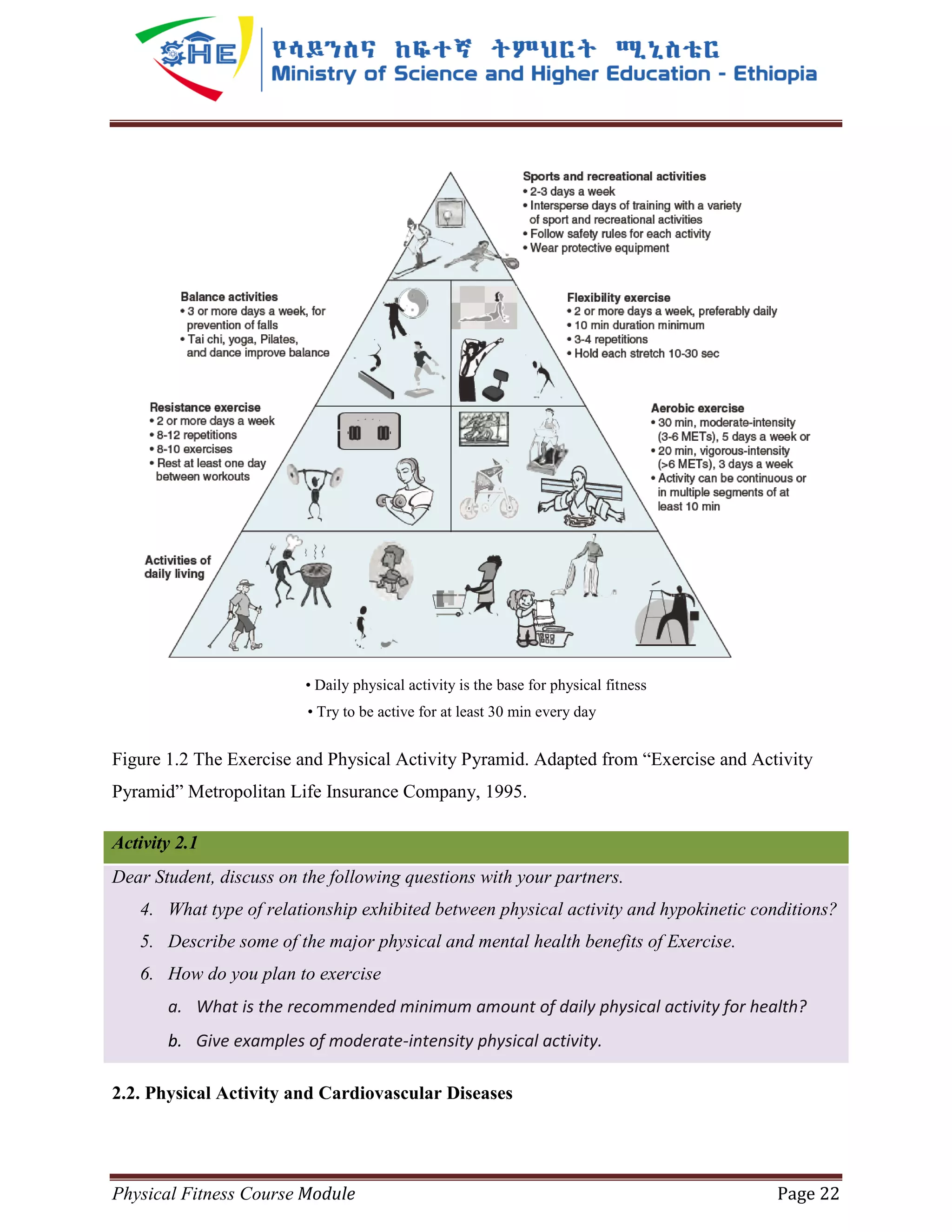 SHE

የሳይንስና ከፍተኛ ትምህርት ሚኒስቴር
Ministry of Science and Higher Education - Ethiopia

Sports and recreational activities
• 2-3 days a week
• Intersperse days of training with a variety of sport and recreational activities
• Follow safety rules for each activity
• Wear protective equipment

Balance activities
• 3 or more days a week, for prevention of falls
• Tai chi, yoga, Pilates, and dance improve balance

Flexibility exercise
• 2 or more days a week, preferably daily
• 10 min duration minimum
• 3-4 repetitions
• Hold each stretch 10-30 sec

Resistance exercise
• 2 or more days a week
• 8-12 repetitions
• 8-10 exercises
• Rest at least one day between workouts

Aerobic exercise
• 30 min, moderate-intensity (3-6 METs), 5 days a week or
• 20 min, vigorous-intensity (>6 METs), 3 days a week
• Activity can be continuous or in multiple segments of at least 10 min

Activities of daily living

• Daily physical activity is the base for physical fitness
• Try to be active for at least 30 min every day

Figure 1.2 The Exercise and Physical Activity Pyramid. Adapted from “Exercise and Activity Pyramid” Metropolitan Life Insurance Company, 1995.

Activity 2.1

Dear Student, discuss on the following questions with your partners.

4. What type of relationship exhibited between physical activity and hypokinetic conditions?
5. Describe some of the major physical and mental health benefits of Exercise.
6. How do you plan to exercise
a. What is the recommended minimum amount of daily physical activity for health?
b. Give examples of moderate-intensity physical activity.

2.2. Physical Activity and Cardiovascular Diseases

Physical Fitness Course Module

Page 22